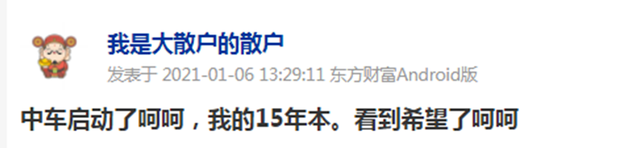 我是大散户的散户

发表于 2021-01-06 13:29:11 东方财富Android版

中车启动了呵呵，我的15年本。看到希望了呵呵